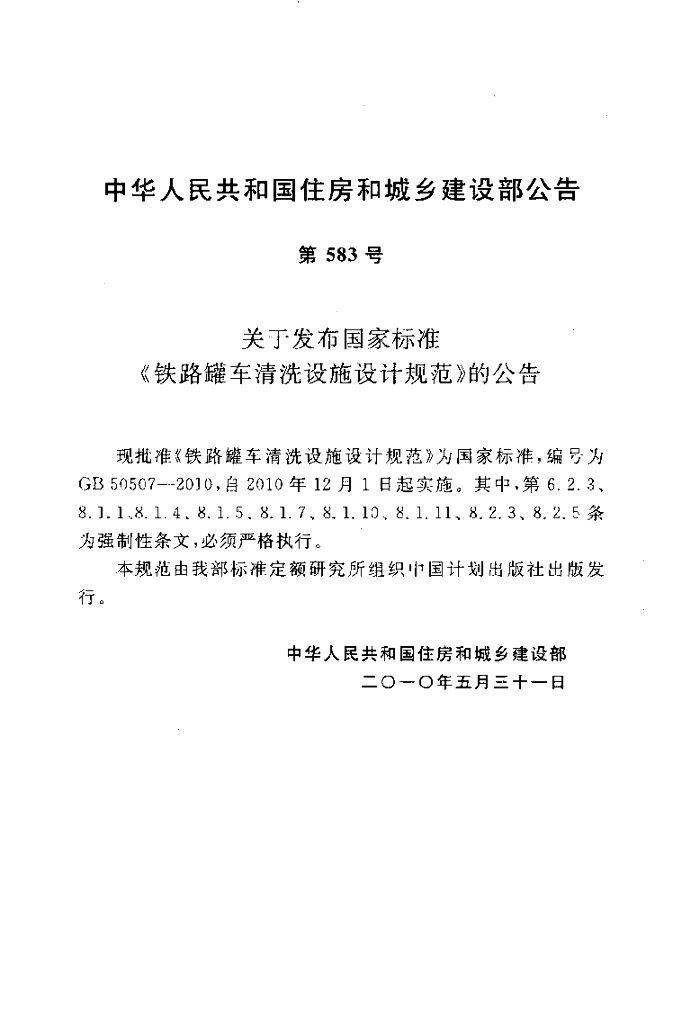 中华人民共和国住房和城乡建设部公告

第583号

关于发布国家标准
《铁路罐车清洗设施设计规范》的公告

现批准《铁路罐车清洗设施设计规范》为国家标准，编号为GB 50507—2010，自2010年12月1日起实施。其中，第6.2.3、8.1.1、8.1.4、8.1.5、8.1.7、8.1.10、8.1.11、8.2.3、8.2.5条为强制性条文，必须严格执行。

本规范由我部标准定额研究所组织中国计划出版社出版发行。

中华人民共和国住房和城乡建设部
二〇一〇年五月三十一日